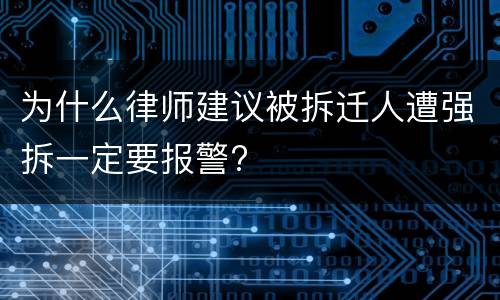 为什么律师建议被拆迁人遭强拆一定要报警？